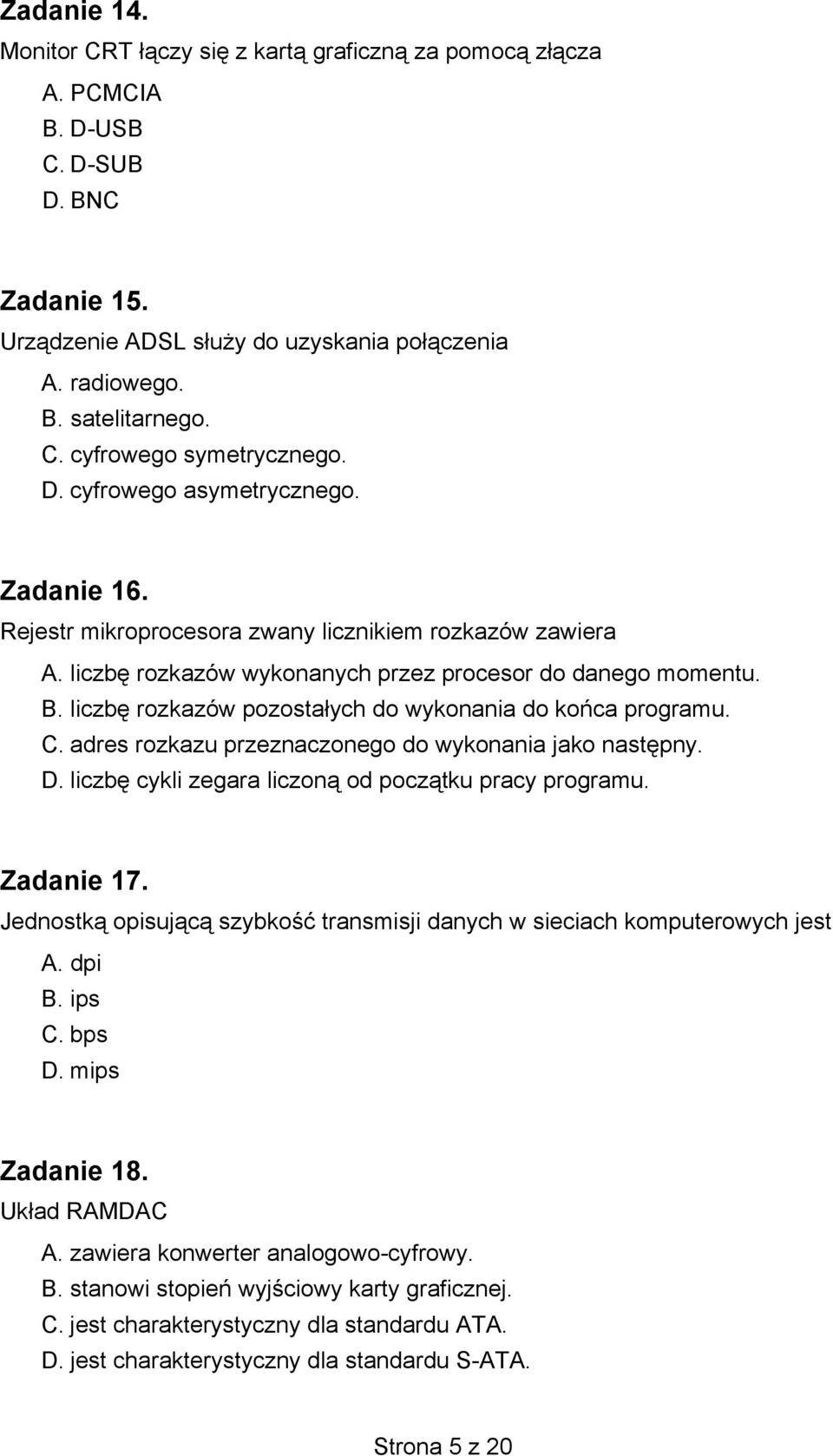 Zadanie 14.
Monitor CRT łączy się z kartą graficzną za pomocą złącza
A. PCMCIA
B. D-USB
C. D-SUB
D. BNC

Zadanie 15.
Urządzenie ADSL służy do uzyskania połączenia
A. radiowego.
B. satelitarnego.
C. cyfrowego symetrycznego.
D. cyfrowego asymetrycznego.

Zadanie 16.
Rejestr mikroprocesora zwany licznikiem rozkazów zawiera
A. liczbę rozkazów wykonanych przez procesor do danego momentu.
B. liczbę rozkazów pozostałych do wykonania do końca programu.
C. adres rozkazu przeznaczonego do wykonania jako następny.
D. liczbę cykli zegara liczoną od początku pracy programu.

Zadanie 17.
Jednostką opisującą szybkość transmisji danych w sieciach komputerowych jest
A. dpi
B. ips
C. bps
D. mips

Zadanie 18.
Układ RAMDAC
A. zawiera konwerter analogowo-cyfrowy.
B. stanowi stopień wyjściowy karty graficznej.
C. jest charakterystyczny dla standardu ATA.
D. jest charakterystyczny dla standardu S-ATA.

Strona 5 z 20